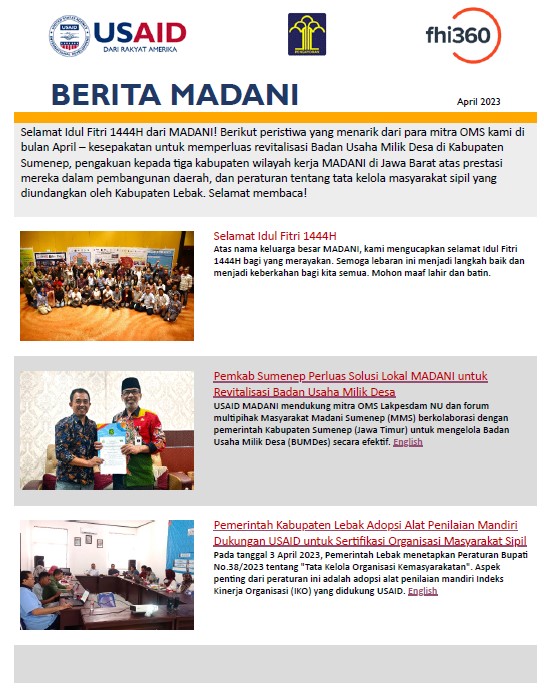 USAID
DARI RAKYAT AMERIKA

fhi360

BERITA MADANI

April 2023

Selamat Idul Fitri 1444H dari MADANI! Berikut peristiwa yang menarik dari para mitra OMS kami di bulan April – kesepakatan untuk memperluas revitalisasi Badan Usaha Milik Desa di Kabupaten Sumenep, pengakuan kepada tiga kabupaten wilayah kerja MADANI di Jawa Barat atas prestasi mereka dalam pembangunan daerah, dan peraturan tentang tata kelola masyarakat sipil yang diundangkan oleh Kabupaten Lebak. Selamat membaca!

Selamat Idul Fitri 1444H

Atas nama keluarga besar MADANI, kami mengucapkan selamat Idul Fitri 1444H bagi yang merayakan. Semoga lebaran ini menjadi langkah baik dan menjadi keberkahan bagi kita semua. Mohon maaf lahir dan batin.

Pemkab Sumenep Perluas Solusi Lokal MADANI untuk Revitalisasi Badan Usaha Milik Desa

USAID MADANI mendukung mitra OMS Lakpesdam NU dan forum multipihak Masyarakat Madani Sumenep (MMS) berkolaborasi dengan pemerintah Kabupaten Sumenep (Jawa Timur) untuk mengelola Badan Usaha Milik Desa (BUMDes) secara efektif. English

Pemerintah Kabupaten Lebak Adopsi Alat Penilaian Mandiri Dukungan USAID untuk Sertifikasi Organisasi Masyarakat Sipil

Pada tanggal 3 April 2023, Pemerintah Lebak menetapkan Peraturan Bupati No.38/2023 tentang "Tata Kelola Organisasi Kemasyarakatan". Aspek penting dari peraturan ini adalah adopsi alat penilaian mandiri Indeks Kinerja Organisasi (IKO) yang didukung USAID. English